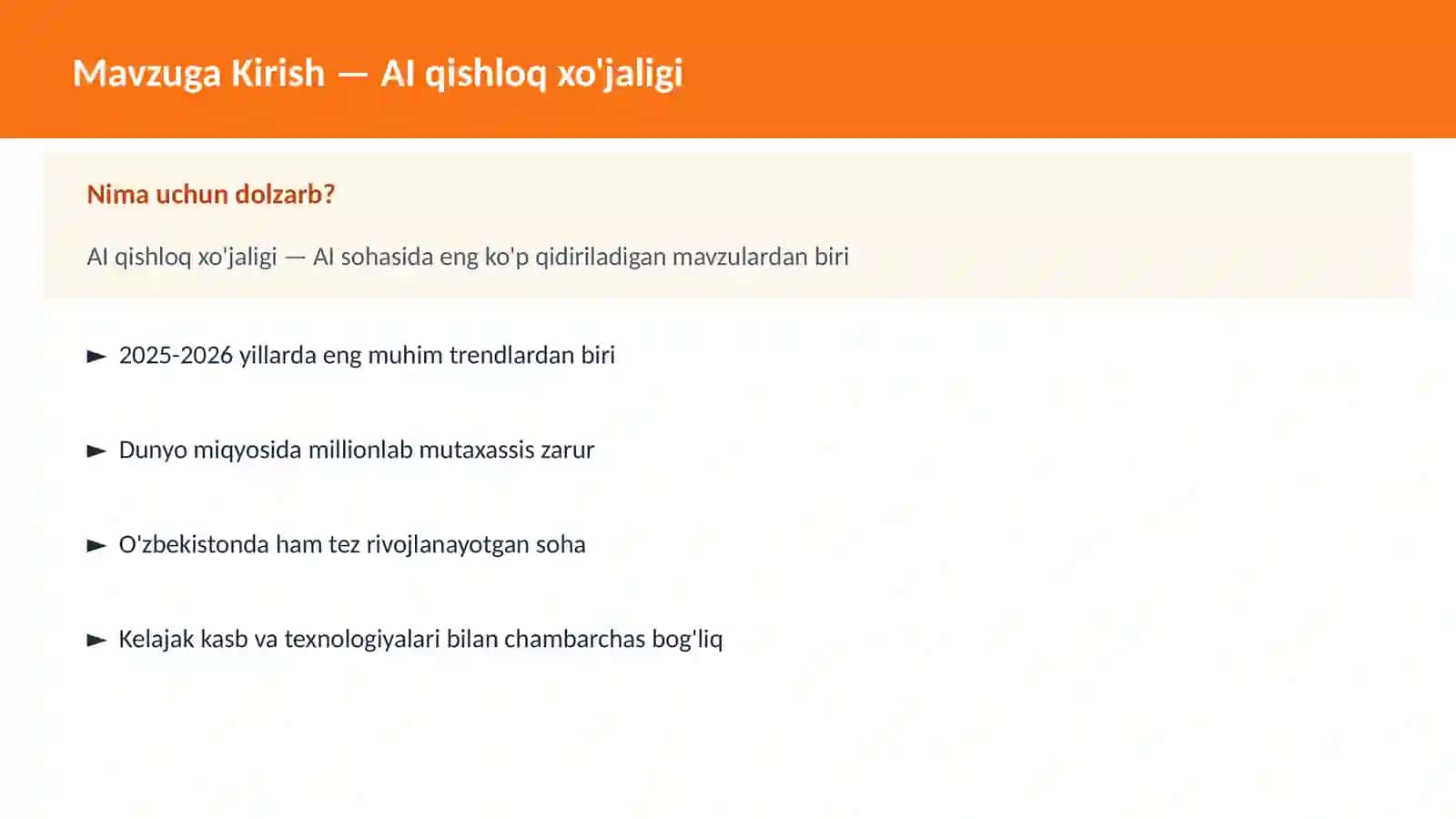 Mavzuga Kirish — AI qishloq xo'jaligi

Nima uchun dolzarb?

AI qishloq xo'jaligi — AI sohasida eng ko'p qidiriladigan mavzulardan biri

► 2025-2026 yillarda eng muhim trendlardan biri

► Dunyo miqyosida millionlab mutaxassis zarur

► O'zbekistonda ham tez rivojlanayotgan soha

► Kelajak kasb va texnologiyalari bilan chambarchas bog'liq